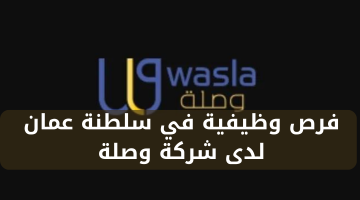 wasla
وصلة
فرص وظيفية في سلطنة عمان لدى شركة وصلة